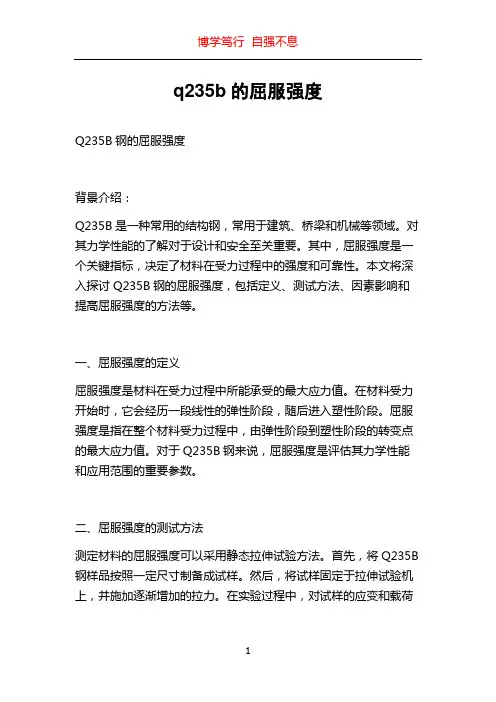 博学笃行 自强不息

q235b 的屈服强度

Q235B 钢的屈服强度

背景介绍：

Q235B 是一种常用的结构钢，常用于建筑、桥梁和机械等领域。对其力学性能的了解对于设计和安全至关重要。其中，屈服强度是一个关键指标，决定了材料在受力过程中的强度和可靠性。本文将深入探讨 Q235B 钢的屈服强度，包括定义、测试方法、因素影响和提高屈服强度的方法等。

一、屈服强度的定义

屈服强度是材料在受力过程中所能承受的最大应力值。在材料受力开始时，它会经历一段线性的弹性阶段，随后进入塑性阶段。屈服强度是指在整个材料受力过程中，由弹性阶段到塑性阶段的转变点的最大应力值。对于 Q235B 钢来说，屈服强度是评估其力学性能和应用范围的重要参数。

二、屈服强度的测试方法

测定材料的屈服强度可以采用静态拉伸试验方法。首先，将 Q235B 钢样品按照一定尺寸制备成试样。然后，将试样固定于拉伸试验机上，并施加逐渐增加的拉力。在实验过程中，对试样的应变和载荷

1